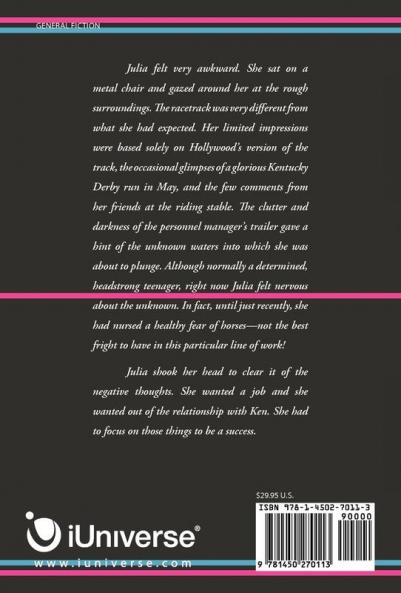 GENERAL FICTION

Julia felt very awkward. She sat on a metal chair and gazed around her at the rough surroundings. The racetrack was very different from what she had expected. Her limited impressions were based solely on Hollywood's version of the track, the occasional glimpses of a glorious Kentucky Derby run in May, and the few comments from her friends at the riding stable. The clutter and darkness of the personnel manager's trailer gave a hint of the unknown waters into which she was about to plunge. Although normally a determined, headstrong teenager, right now Julia felt nervous about the unknown. In fact, until just recently, she had nursed a healthy fear of horses—not the best fright to have in this particular line of work!

Julia shook her head to clear it of the negative thoughts. She wanted a job and she wanted out of the relationship with Ken. She had to focus on those things to be a success.

$29.95 U.S.

ISBN 978-1-4502-7011-3

90000

9 781450 270113

iUniverse®

www.iuniverse.com